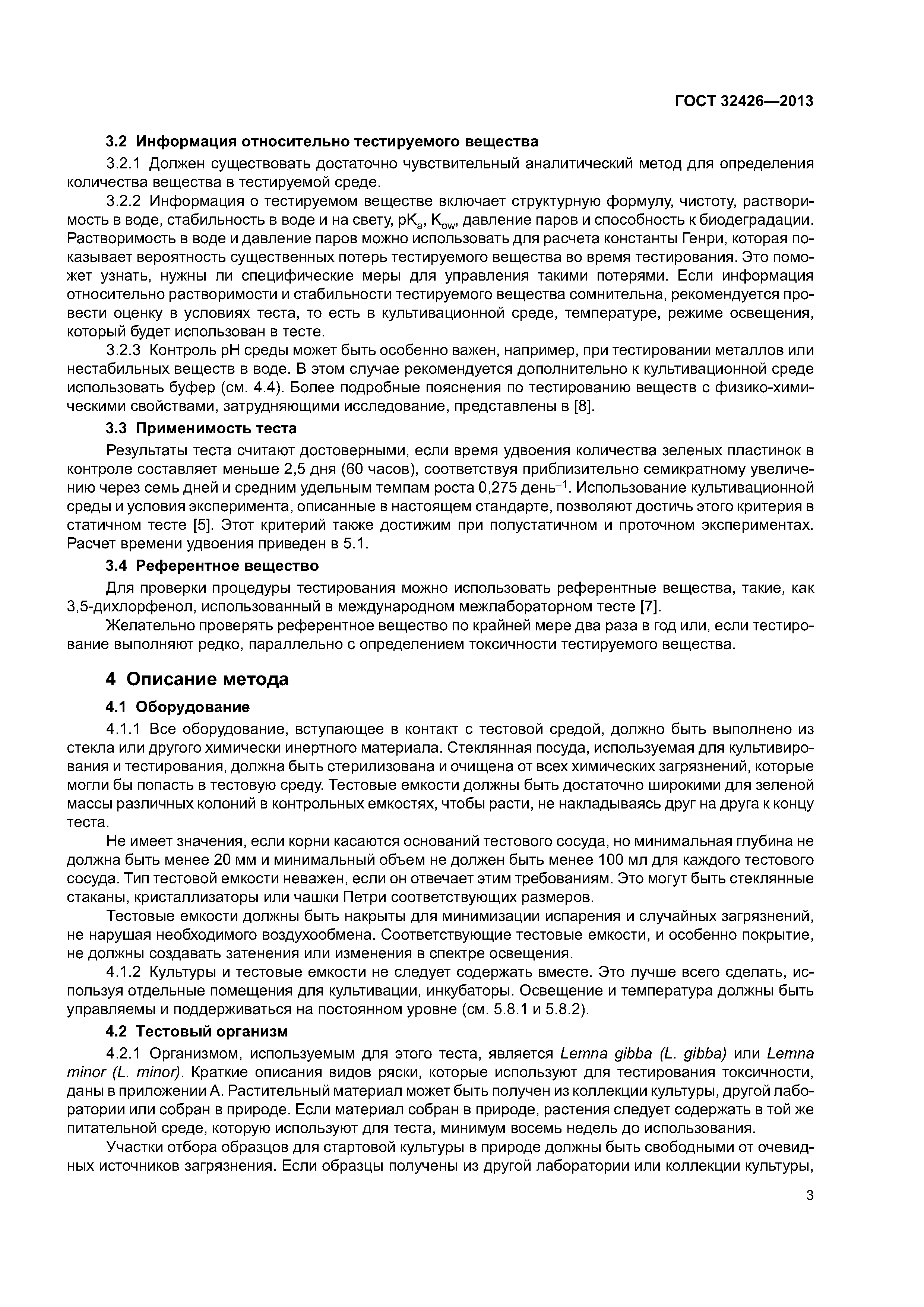 ГОСТ 32426—2013

3.2 Информация относительно тестируемого вещества

3.2.1 Должен существовать достаточно чувствительный аналитический метод для определения количества вещества в тестируемой среде.

3.2.2 Информация о тестируемом веществе включает структурную формулу, чистоту, растворимость в воде, стабильность в воде и на свету, $pK_a$, $K_{ow}$, давление паров и способность к биодеградации. Растворимость в воде и давление паров можно использовать для расчета константы Генри, которая показывает вероятность существенных потерь тестируемого вещества во время тестирования. Это поможет узнать, нужны ли специфические меры для управления такими потерями. Если информация относительно растворимости и стабильности тестируемого вещества сомнительна, рекомендуется провести оценку в условиях теста, то есть в культивационной среде, температуре, режиме освещения, который будет использован в тесте.

3.2.3 Контроль pH среды может быть особенно важен, например, при тестировании металлов или нестабильных веществ в воде. В этом случае рекомендуется дополнительно к культивационной среде использовать буфер (см. 4.4). Более подробные пояснения по тестированию веществ с физико-химическими свойствами, затрудняющими исследование, представлены в [8].

3.3 Применимость теста

Результаты теста считают достоверными, если время удвоения количества зеленых пластинок в контроле составляет меньше 2,5 дня (60 часов), соответствуя приблизительно семикратному увеличению через семь дней и средним удельным темпам роста 0,275 день$^{-1}$. Использование культивационной среды и условия эксперимента, описанные в настоящем стандарте, позволяют достичь этого критерия в статичном тесте [5]. Этот критерий также достижим при полустатичном и проточном экспериментах. Расчет времени удвоения приведен в 5.1.

3.4 Референтное вещество

Для проверки процедуры тестирования можно использовать референтные вещества, такие, как 3,5-дихлорфенол, использованный в международном межлабораторном тесте [7].

Желательно проверять референтное вещество по крайней мере два раза в год или, если тестирование выполняют редко, параллельно с определением токсичности тестируемого вещества.

4 Описание метода

4.1 Оборудование

4.1.1 Все оборудование, вступающее в контакт с тестовой средой, должно быть выполнено из стекла или другого химически инертного материала. Стеклянная посуда, используемая для культивирования и тестирования, должна быть стерилизована и очищена от всех химических загрязнений, которые могли бы попасть в тестовую среду. Тестовые емкости должны быть достаточно широкими для зеленой массы различных колоний в контрольных емкостях, чтобы расти, не накладываясь друг на друга к концу теста.

Не имеет значения, если корни касаются оснований тестового сосуда, но минимальная глубина не должна быть менее 20 мм и минимальный объем не должен быть менее 100 мл для каждого тестового сосуда. Тип тестовой емкости неважен, если он отвечает этим требованиям. Это могут быть стеклянные стаканы, кристаллизаторы или чашки Петри соответствующих размеров.

Тестовые емкости должны быть накрыты для минимизации испарения и случайных загрязнений, не нарушая необходимого воздухообмена. Соответствующие тестовые емкости, и особенно покрытие, не должны создавать затенения или изменения в спектре освещения.

4.1.2 Культуры и тестовые емкости не следует содержать вместе. Это лучше всего сделать, используя отдельные помещения для культивации, инкубаторы. Освещение и температура должны быть управляемы и поддерживаться на постоянном уровне (см. 5.8.1 и 5.8.2).

4.2 Тестовый организм

4.2.1 Организмом, используемым для этого теста, является Lemna gibba (L. gibba) или Lemna minor (L. minor). Краткие описания видов ряски, которые используют для тестирования токсичности, даны в приложении А. Растительный материал может быть получен из коллекции культуры, другой лаборатории или собран в природе. Если материал собран в природе, растения следует содержать в той же питательной среде, которую используют для теста, минимум восемь недель до использования.

Участки отбора образцов для стартовой культуры в природе должны быть свободными от очевидных источников загрязнения. Если образцы получены из другой лаборатории или коллекции культуры,

3